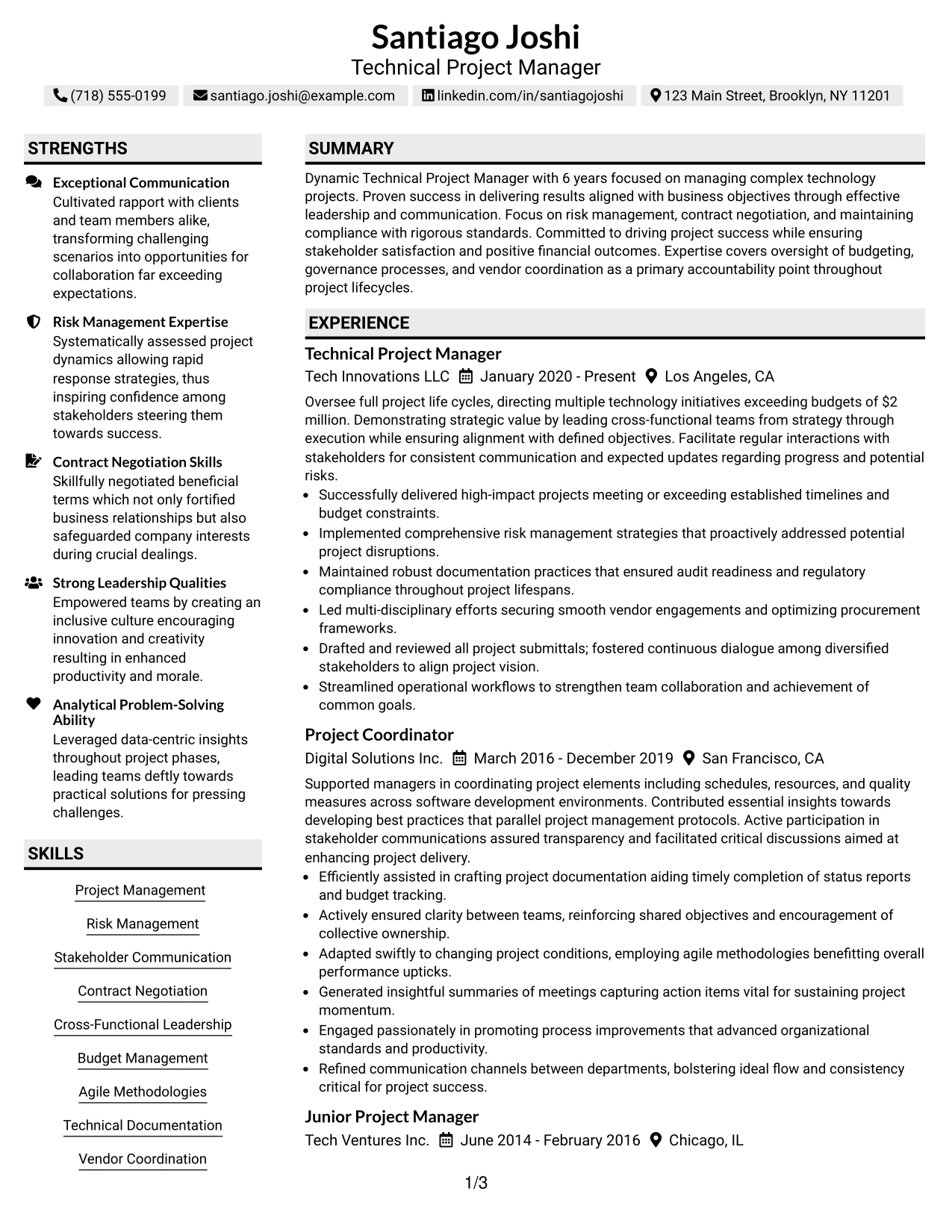 Santiago Joshi
Technical Project Manager

(718) 555-0199 santiago.joshi@example.com linkedin.com/in/santiagojoshi 123 Main Street, Brooklyn, NY 11201

STRENGTHS

Exceptional Communication
Cultivated rapport with clients and team members alike, transforming challenging scenarios into opportunities for collaboration far exceeding expectations.

Risk Management Expertise
Systematically assessed project dynamics allowing rapid response strategies, thus inspiring confidence among stakeholders steering them towards success.

Contract Negotiation Skills
Skillfully negotiated beneficial terms which not only fortified business relationships but also safeguarded company interests during crucial dealings.

Strong Leadership Qualities
Empowered teams by creating an inclusive culture encouraging innovation and creativity resulting in enhanced productivity and morale.

Analytical Problem-Solving Ability
Leveraged data-centric insights throughout project phases, leading teams deftly towards practical solutions for pressing challenges.

SKILLS

Project Management
Risk Management
Stakeholder Communication
Contract Negotiation
Cross-Functional Leadership
Budget Management
Agile Methodologies
Technical Documentation
Vendor Coordination

SUMMARY

Dynamic Technical Project Manager with 6 years focused on managing complex technology projects. Proven success in delivering results aligned with business objectives through effective leadership and communication. Focus on risk management, contract negotiation, and maintaining compliance with rigorous standards. Committed to driving project success while ensuring stakeholder satisfaction and positive financial outcomes. Expertise covers oversight of budgeting, governance processes, and vendor coordination as a primary accountability point throughout project lifecycles.

EXPERIENCE

Technical Project Manager
Tech Innovations LLC January 2020 - Present Los Angeles, CA

Oversee full project life cycles, directing multiple technology initiatives exceeding budgets of $2 million. Demonstrating strategic value by leading cross-functional teams from strategy through execution while ensuring alignment with defined objectives. Facilitate regular interactions with stakeholders for consistent communication and expected updates regarding progress and potential risks.
• Successfully delivered high-impact projects meeting or exceeding established timelines and budget constraints.
• Implemented comprehensive risk management strategies that proactively addressed potential project disruptions.
• Maintained robust documentation practices that ensured audit readiness and regulatory compliance throughout project lifespans.
• Led multi-disciplinary efforts securing smooth vendor engagements and optimizing procurement frameworks.
• Drafted and reviewed all project submittals; fostered continuous dialogue among diversified stakeholders to align project vision.
• Streamlined operational workflows to strengthen team collaboration and achievement of common goals.

Project Coordinator
Digital Solutions Inc. March 2016 - December 2019 San Francisco, CA

Supported managers in coordinating project elements including schedules, resources, and quality measures across software development environments. Contributed essential insights towards developing best practices that parallel project management protocols. Active participation in stakeholder communications assured transparency and facilitated critical discussions aimed at enhancing project delivery.
• Efficiently assisted in crafting project documentation aiding timely completion of status reports and budget tracking.
• Actively ensured clarity between teams, reinforcing shared objectives and encouragement of collective ownership.
• Adapted swiftly to changing project conditions, employing agile methodologies benefitting overall performance upticks.
• Generated insightful summaries of meetings capturing action items vital for sustaining project momentum.
• Engaged passionately in promoting process improvements that advanced organizational standards and productivity.
• Refined communication channels between departments, bolstering ideal flow and consistency critical for project success.

Junior Project Manager
Tech Ventures Inc. June 2014 - February 2016 Chicago, IL

1/3